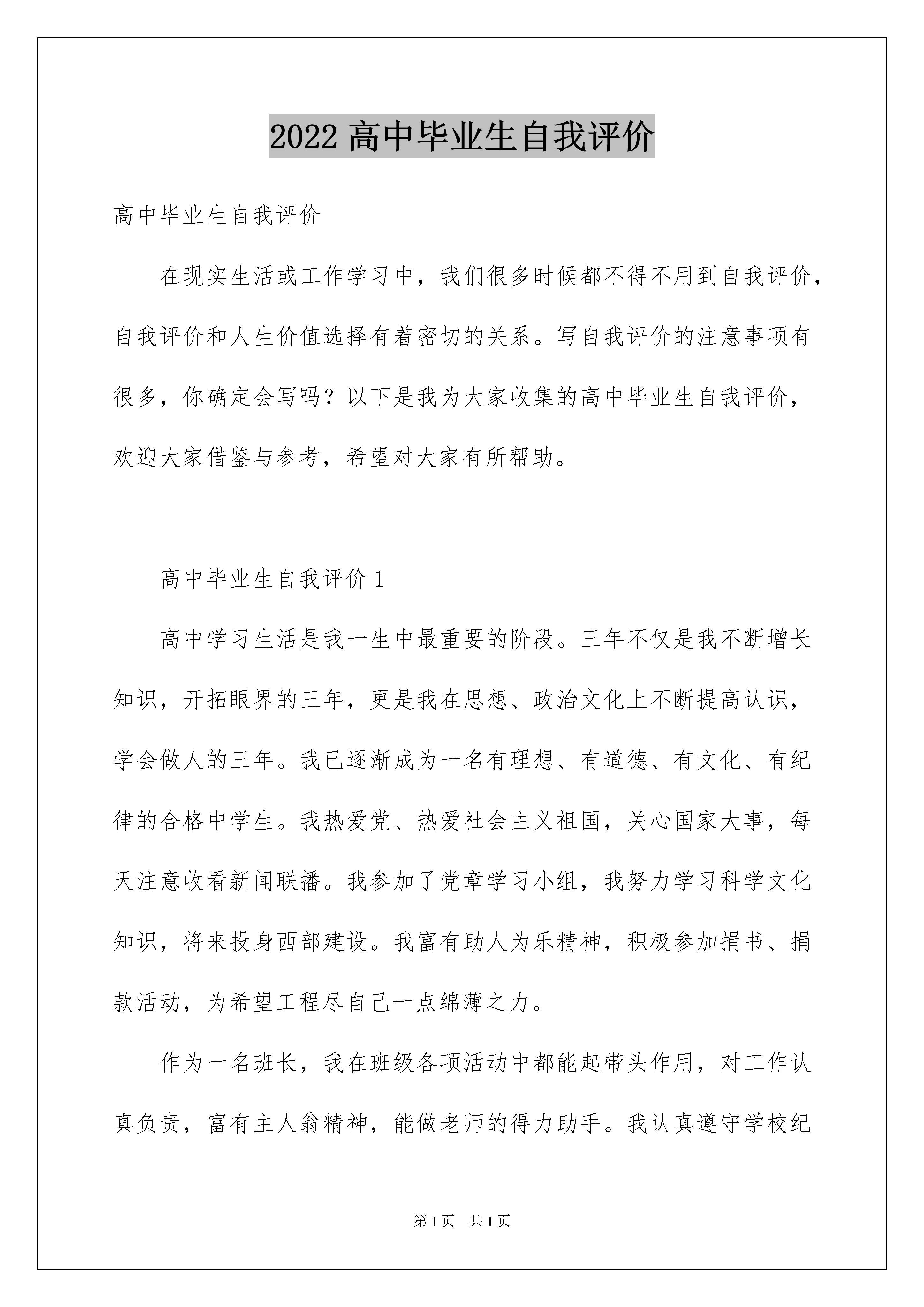 2022 高中毕业生自我评价

高中毕业生自我评价

在现实生活或工作学习中，我们很多时候都不得不用到自我评价，自我评价和人生价值选择有着密切的关系。写自我评价的注意事项有很多，你确定会写吗？以下是我为大家收集的高中毕业生自我评价，欢迎大家借鉴与参考，希望对大家有所帮助。

高中毕业生自我评价 1

高中学习生活是我一生中最重要的阶段。三年不仅是我不断增长知识，开拓眼界的三年，更是我在思想、政治文化上不断提高认识，学会做人的三年。我已逐渐成为一名有理想、有道德、有文化、有纪律的合格中学生。我热爱党、热爱社会主义祖国，关心国家大事，每天注意收看新闻联播。我参加了党章学习小组，我努力学习科学文化知识，将来投身西部建设。我富有助人为乐精神，积极参加捐书、捐款活动，为希望工程尽自己一点绵薄之力。

作为一名班长，我在班级各项活动中都能起带头作用，对工作认真负责，富有主人翁精神，能做老师的得力助手。我认真遵守学校纪

第 1 页　共 1 页